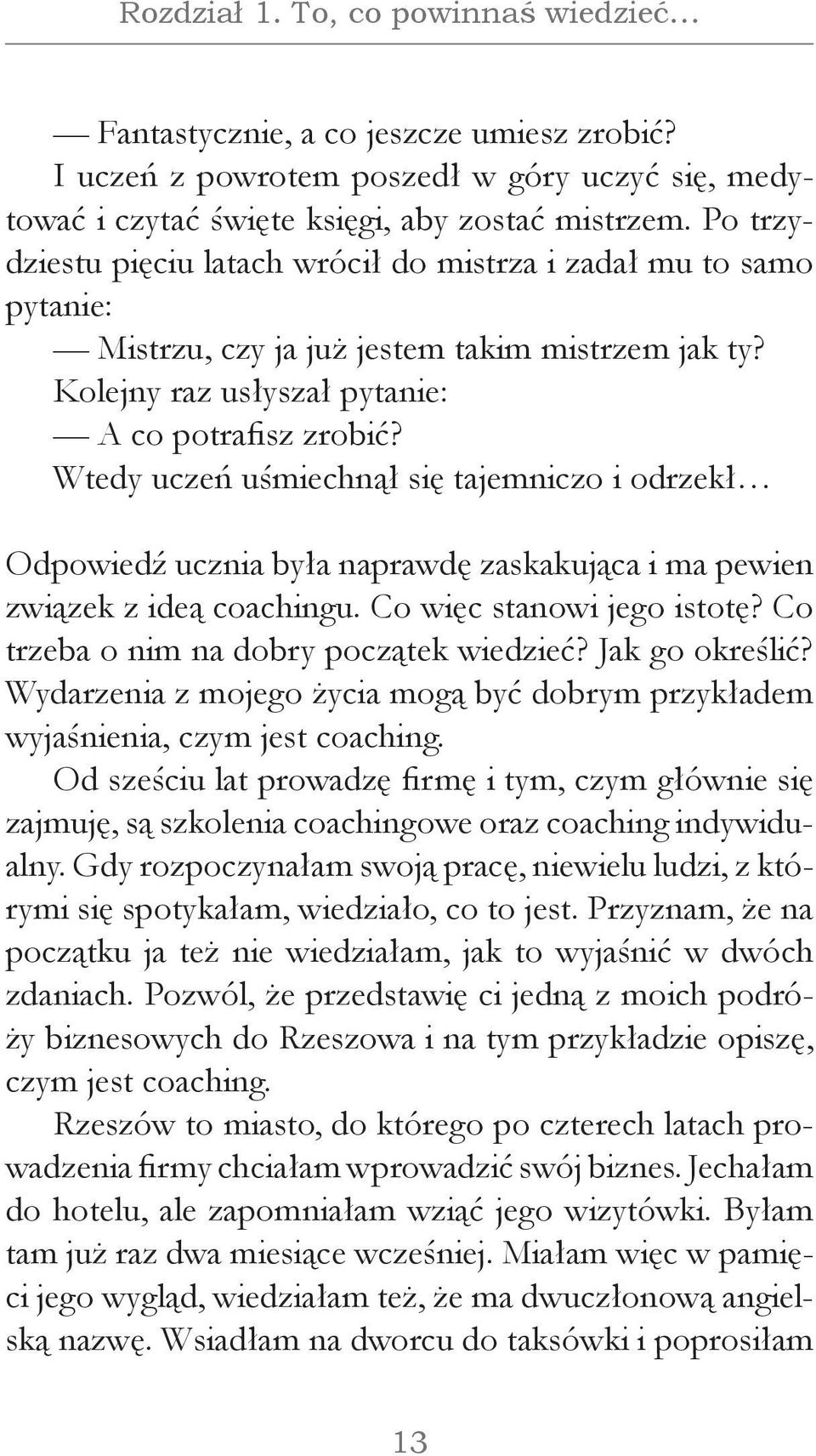 Rozdział 1. To, co powinnaś wiedzieć…

— Fantastycznie, a co jeszcze umiesz zrobić?

I uczeń z powrotem poszedł w góry uczyć się, medytować i czytać święte księgi, aby zostać mistrzem. Po trzydziestu pięciu latach wrócił do mistrza i zadał mu to samo pytanie:

— Mistrzu, czy ja już jestem takim mistrzem jak ty?

Kolejny raz usłyszał pytanie:

— A co potrafisz zrobić?

Wtedy uczeń uśmiechnął się tajemniczo i odrzekł…

Odpowiedź ucznia była naprawdę zaskakująca i ma pewien związek z ideą coachingu. Co więc stanowi jego istotę? Co trzeba o nim na dobry początek wiedzieć? Jak go określić? Wydarzenia z mojego życia mogą być dobrym przykładem wyjaśnienia, czym jest coaching.

Od sześciu lat prowadzę firmę i tym, czym głównie się zajmuję, są szkolenia coachingowe oraz coaching indywidualny. Gdy rozpoczynałam swoją pracę, niewielu ludzi, z którymi się spotykałam, wiedziało, co to jest. Przyznam, że na początku ja też nie wiedziałam, jak to wyjaśnić w dwóch zdaniach. Pozwól, że przedstawię ci jedną z moich podróży biznesowych do Rzeszowa i na tym przykładzie opiszę, czym jest coaching.

Rzeszów to miasto, do którego po czterech latach prowadzenia firmy chciałam wprowadzić swój biznes. Jechałam do hotelu, ale zapomniałam wziąć jego wizytówki. Byłam tam już raz dwa miesiące wcześniej. Miałam więc w pamięci jego wygląd, wiedziałam też, że ma dwuczłonową angielską nazwę. Wsiadłam na dworcu do taksówki i poprosiłam

13